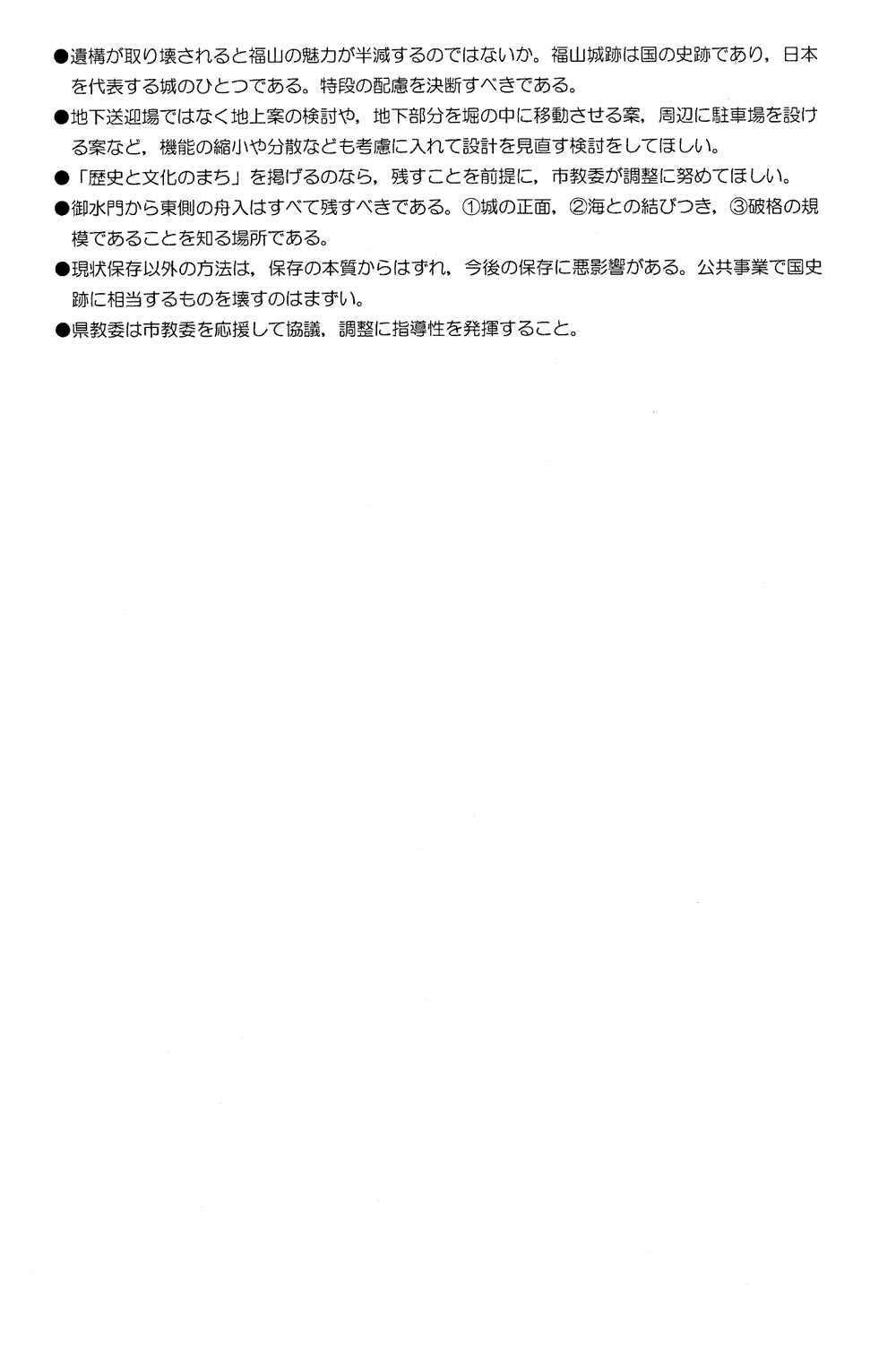 ●遺構が取り壊されると福山の魅力が半減するのではないか。福山城跡は国の史跡であり，日本を代表する城のひとつである。特段の配慮を決断すべきである。

●地下送迎場ではなく地上案の検討や，地下部分を堀の中に移動させる案，周辺に駐車場を設ける案など，機能の縮小や分散なども考慮に入れて設計を見直す検討をしてほしい。

●「歴史と文化のまち」を掲げるのなら，残すことを前提に，市教委が調整に努めてほしい。

●御水門から東側の舟入はすべて残すべきである。①城の正面，②海との結びつき，③破格の規模であることを知る場所である。

●現状保存以外の方法は，保存の本質からはずれ，今後の保存に悪影響がある。公共事業で国史跡に相当するものを壊すのはまずい。

●県教委は市教委を応援して協議，調整に指導性を発揮すること。